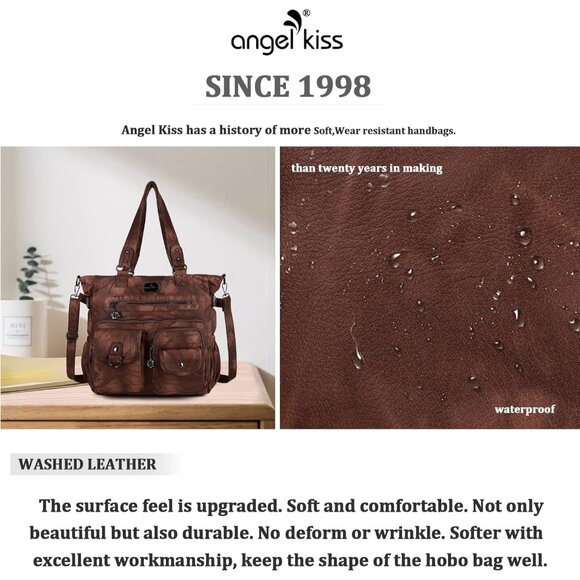 angel kiss®

SINCE 1998

Angel Kiss has a history of more Soft,Wear resistant handbags.

than twenty years in making

waterproof

WASHED LEATHER

The surface feel is upgraded. Soft and comfortable. Not only beautiful but also durable. No deform or wrinkle. Softer with excellent workmanship, keep the shape of the hobo bag well.